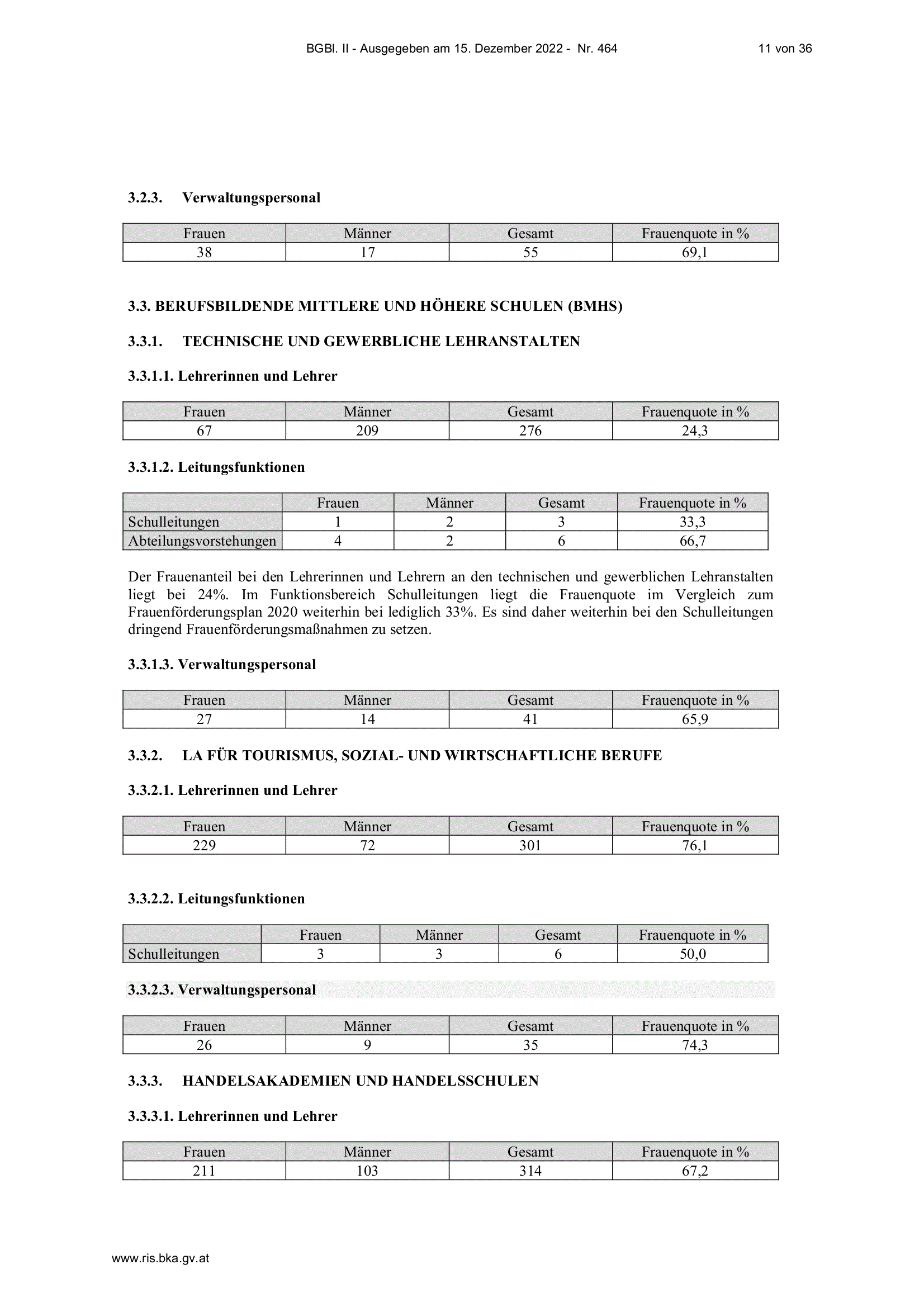 BGBl. II - Ausgegeben am 15. Dezember 2022 - Nr. 464 11 von 36

3.2.3. Verwaltungspersonal

| Frauen | Männer | Gesamt | Frauenquote in % |
|---|---|---|---|
| 38 | 17 | 55 | 69,1 |

3.3. BERUFSBILDENDE MITTLERE UND HÖHERE SCHULEN (BMHS)

3.3.1. TECHNISCHE UND GEWERBLICHE LEHRANSTALTEN

3.3.1.1. Lehrerinnen und Lehrer

| Frauen | Männer | Gesamt | Frauenquote in % |
|---|---|---|---|
| 67 | 209 | 276 | 24,3 |

3.3.1.2. Leitungsfunktionen

| | Frauen | Männer | Gesamt | Frauenquote in % |
|---|---|---|---|---|
| Schulleitungen | 1 | 2 | 3 | 33,3 |
| Abteilungsvorstehungen | 4 | 2 | 6 | 66,7 |

Der Frauenanteil bei den Lehrerinnen und Lehrern an den technischen und gewerblichen Lehranstalten liegt bei 24%. Im Funktionsbereich Schulleitungen liegt die Frauenquote im Vergleich zum Frauenförderungsplan 2020 weiterhin bei lediglich 33%. Es sind daher weiterhin bei den Schulleitungen dringend Frauenförderungsmaßnahmen zu setzen.

3.3.1.3. Verwaltungspersonal

| Frauen | Männer | Gesamt | Frauenquote in % |
|---|---|---|---|
| 27 | 14 | 41 | 65,9 |

3.3.2. LA FÜR TOURISMUS, SOZIAL- UND WIRTSCHAFTLICHE BERUFE

3.3.2.1. Lehrerinnen und Lehrer

| Frauen | Männer | Gesamt | Frauenquote in % |
|---|---|---|---|
| 229 | 72 | 301 | 76,1 |

3.3.2.2. Leitungsfunktionen

| | Frauen | Männer | Gesamt | Frauenquote in % |
|---|---|---|---|---|
| Schulleitungen | 3 | 3 | 6 | 50,0 |

3.3.2.3. Verwaltungspersonal

| Frauen | Männer | Gesamt | Frauenquote in % |
|---|---|---|---|
| 26 | 9 | 35 | 74,3 |

3.3.3. HANDELSAKADEMIEN UND HANDELSSCHULEN

3.3.3.1. Lehrerinnen und Lehrer

| Frauen | Männer | Gesamt | Frauenquote in % |
|---|---|---|---|
| 211 | 103 | 314 | 67,2 |

www.ris.bka.gv.at